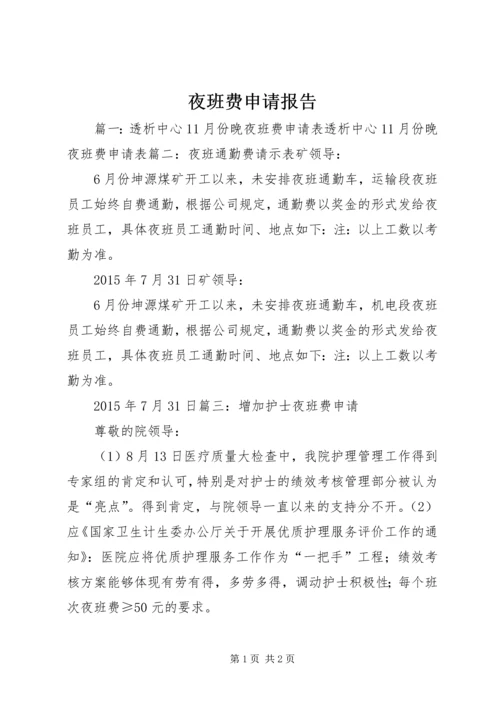 夜班费申请报告

篇一：透析中心11月份晚夜班费申请表透析中心11月份晚夜班费申请表篇二：夜班通勤费请示表矿领导：

6月份坤源煤矿开工以来，未安排夜班通勤车，运输段夜班员工始终自费通勤，根据公司规定，通勤费以奖金的形式发给夜班员工，具体夜班员工通勤时间、地点如下：注：以上工数以考勤为准。

2015年7月31日矿领导：

6月份坤源煤矿开工以来，未安排夜班通勤车，机电段夜班员工始终自费通勤，根据公司规定，通勤费以奖金的形式发给夜班员工，具体夜班员工通勤时间、地点如下：注：以上工数以考勤为准。

2015年7月31日篇三：增加护士夜班费申请

尊敬的院领导：

（1）8月13日医疗质量大检查中，我院护理管理工作得到专家组的肯定和认可，特别是对护士的绩效考核管理部分被认为是“亮点”。得到肯定，与院领导一直以来的支持分不开。（2）应《国家卫生计生委办公厅关于开展优质护理服务评价工作的通知》：医院应将优质护理服务工作作为“一把手”工程；绩效考核方案能够体现有劳有得，多劳多得，调动护士积极性；每个班次夜班费≥50元的要求。

第1页 共2页